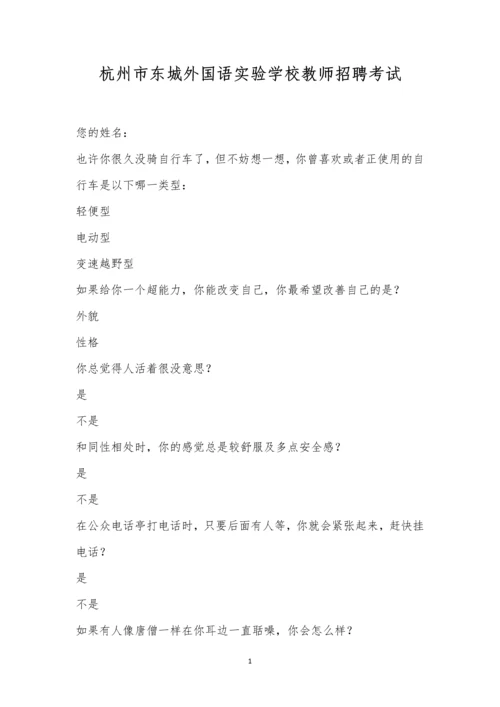 杭州市东城外国语实验学校教师招聘考试

您的姓名：

也许你很久没骑自行车了，但不妨想一想，你曾喜欢或者正使用的自行车是以下哪一类型：

轻便型

电动型

变速越野型

如果给你一个超能力，你能改变自己，你最希望改善自己的是？

外貌

性格

你总觉得人活着很没意思？

是

不是

和同性相处时，你的感觉总是较舒服及多点安全感？

是

不是

在公众电话亭打电话时，只要后面有人等，你就会紧张起来，赶快挂电话？

是

不是

如果有人像唐僧一样在你耳边一直聒噪，你会怎么样？

1